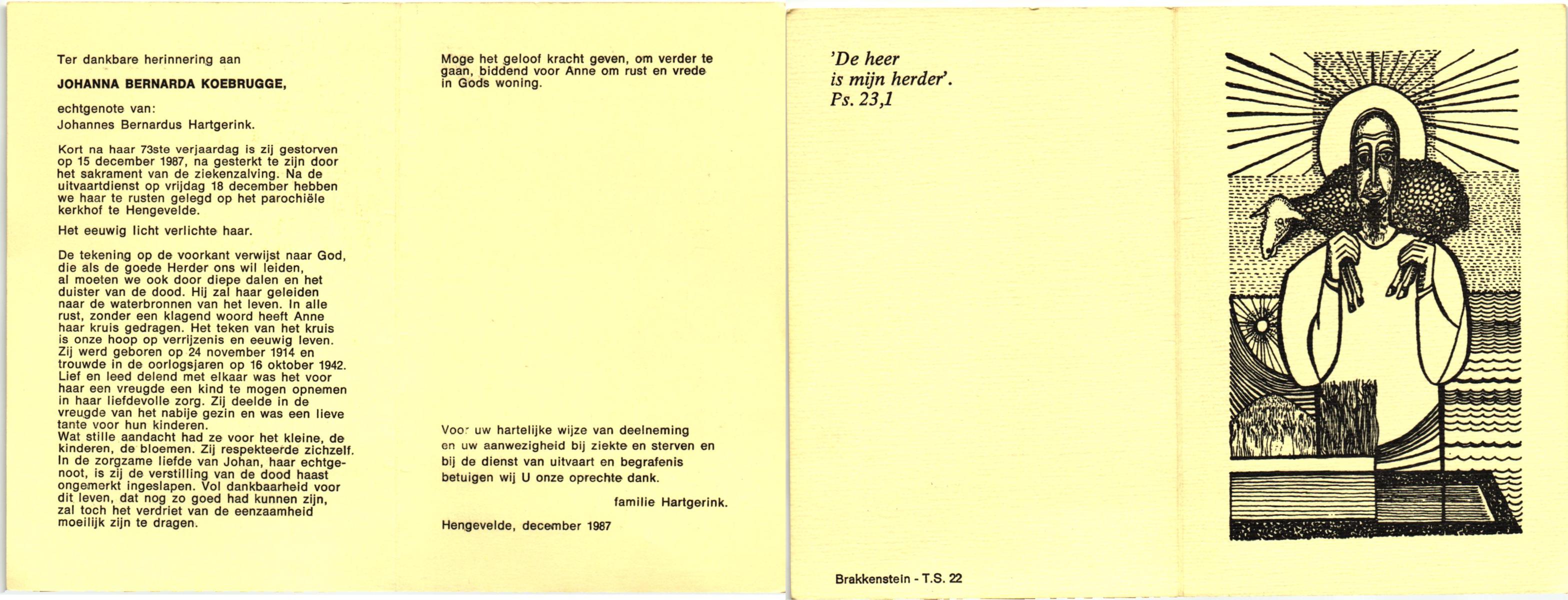 Ter dankbare herinnering aan

JOHANNA BERNARDA KOEBRUGGE,

echtgenote van:
Johannes Bernardus Hartgerink.

Kort na haar 73ste verjaardag is zij gestorven op 15 december 1987, na gesterkt te zijn door het sakrament van de ziekenzalving. Na de uitvaartdienst op vrijdag 18 december hebben we haar te rusten gelegd op het parochiële kerkhof te Hengevelde.

Het eeuwig licht verlichte haar.

De tekening op de voorkant verwijst naar God, die als de goede Herder ons wil leiden, al moeten we ook door diepe dalen en het duister van de dood. Hij zal haar geleiden naar de waterbronnen van het leven. In alle rust, zonder een klagend woord heeft Anne haar kruis gedragen. Het teken van het kruis is onze hoop op verrijzenis en eeuwig leven. Zij werd geboren op 24 november 1914 en trouwde in de oorlogsjaren op 16 oktober 1942. Lief en leed delend met elkaar was het voor haar een vreugde een kind te mogen opnemen in haar liefdevolle zorg. Zij deelde in de vreugde van het nabije gezin en was een lieve tante voor hun kinderen.
Wat stille aandacht had ze voor het kleine, de kinderen, de bloemen. Zij respekteerde zichzelf. In de zorgzame liefde van Johan, haar echtgenoot, is zij de verstilling van de dood haast ongemerkt ingeslapen. Vol dankbaarheid voor dit leven, dat nog zo goed had kunnen zijn, zal toch het verdriet van de eenzaamheid moeilijk zijn te dragen.

Moge het geloof kracht geven, om verder te gaan, biddend voor Anne om rust en vrede in Gods woning.

Voor uw hartelijke wijze van deelneming en uw aanwezigheid bij ziekte en sterven en bij de dienst van uitvaart en begrafenis betuigen wij U onze oprechte dank.

familie Hartgerink.

Hengevelde, december 1987

'De heer
is mijn herder'.
Ps. 23,1

Brakkenstein - T.S. 22